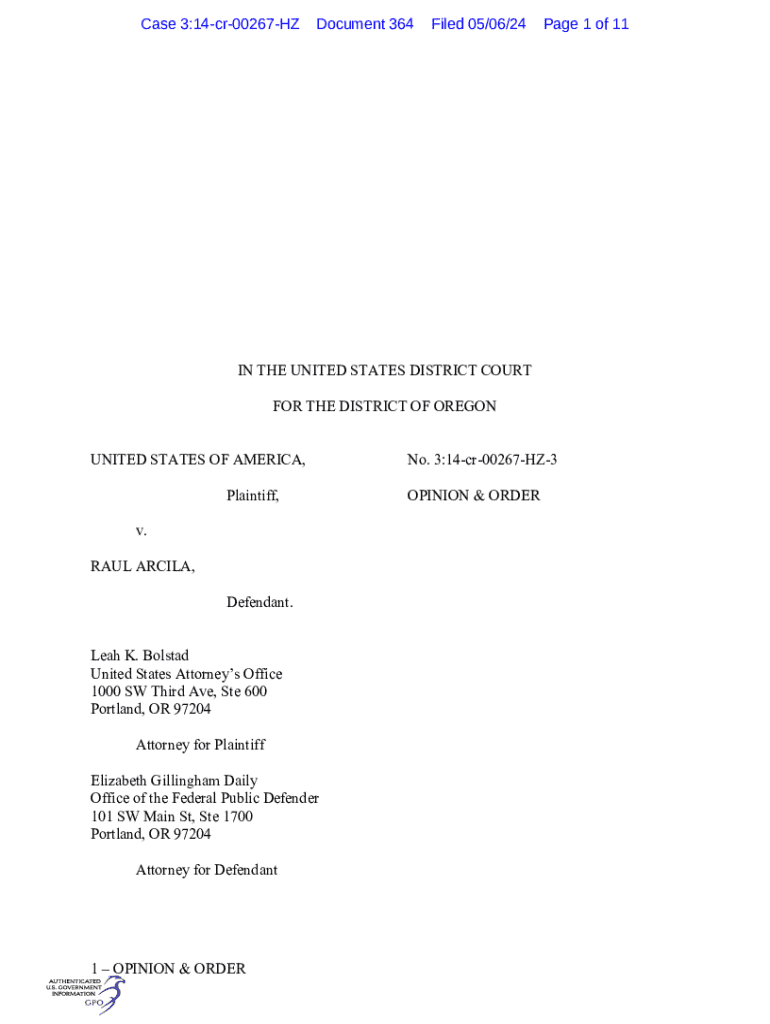 Case 3:14-cr-00267-HZ Document 364 Filed 05/06/24 Page 1 of 11

IN THE UNITED STATES DISTRICT COURT

FOR THE DISTRICT OF OREGON

UNITED STATES OF AMERICA,

Plaintiff,

v.

RAUL ARCILA,

Defendant.

No. 3:14-cr-00267-HZ-3

OPINION & ORDER

Leah K. Bolstad
United States Attorney's Office
1000 SW Third Ave, Ste 600
Portland, OR 97204

Attorney for Plaintiff

Elizabeth Gillingham Daily
Office of the Federal Public Defender
101 SW Main St, Ste 1700
Portland, OR 97204

Attorney for Defendant

1 – OPINION & ORDER

AUTHENTICATED
U.S. GOVERNMENT
INFORMATION
GPO